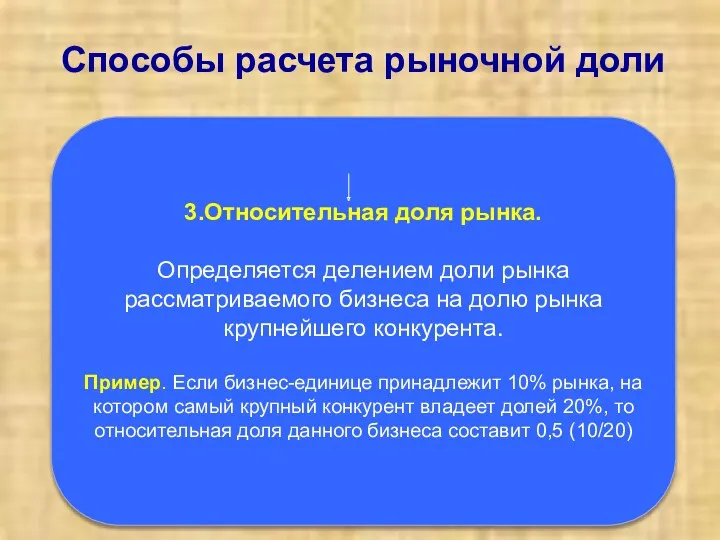 Способы расчета рыночной доли

3.Относительная доля рынка.

Определяется делением доли рынка рассматриваемого бизнеса на долю рынка крупнейшего конкурента.

Пример. Если бизнес-единице принадлежит 10% рынка, на котором самый крупный конкурент владеет долей 20%, то относительная доля данного бизнеса составит 0,5 (10/20)